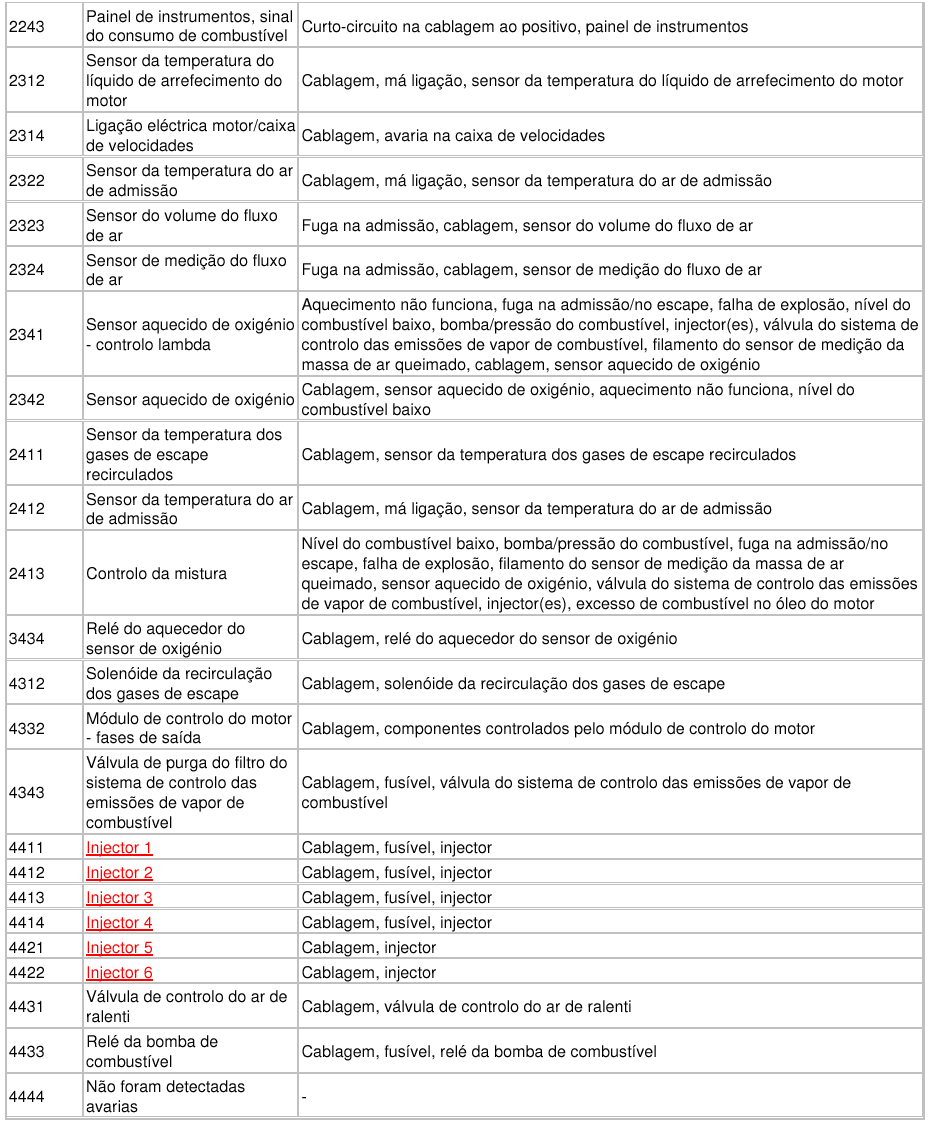 | | | |
|---|---|---|
| 2243 | Painel de instrumentos, sinal do consumo de combustível | Curto-circuito na cablagem ao positivo, painel de instrumentos |
| 2312 | Sensor da temperatura do líquido de arrefecimento do motor | Cablagem, má ligação, sensor da temperatura do líquido de arrefecimento do motor |
| 2314 | Ligação eléctrica motor/caixa de velocidades | Cablagem, avaria na caixa de velocidades |
| 2322 | Sensor da temperatura do ar de admissão | Cablagem, má ligação, sensor da temperatura do ar de admissão |
| 2323 | Sensor do volume do fluxo de ar | Fuga na admissão, cablagem, sensor do volume do fluxo de ar |
| 2324 | Sensor de medição do fluxo de ar | Fuga na admissão, cablagem, sensor de medição do fluxo de ar |
| 2341 | Sensor aquecido de oxigénio - controlo lambda | Aquecimento não funciona, fuga na admissão/no escape, falha de explosão, nível do combustível baixo, bomba/pressão do combustível, injector(es), válvula do sistema de controlo das emissões de vapor de combustível, filamento do sensor de medição da massa de ar queimado, cablagem, sensor aquecido de oxigénio |
| 2342 | Sensor aquecido de oxigénio | Cablagem, sensor aquecido de oxigénio, aquecimento não funciona, nível do combustível baixo |
| 2411 | Sensor da temperatura dos gases de escape recirculados | Cablagem, sensor da temperatura dos gases de escape recirculados |
| 2412 | Sensor da temperatura do ar de admissão | Cablagem, má ligação, sensor da temperatura do ar de admissão |
| 2413 | Controlo da mistura | Nível do combustível baixo, bomba/pressão do combustível, fuga na admissão/no escape, falha de explosão, filamento do sensor de medição da massa de ar queimado, sensor aquecido de oxigénio, válvula do sistema de controlo das emissões de vapor de combustível, injector(es), excesso de combustível no óleo do motor |
| 3434 | Relé do aquecedor do sensor de oxigénio | Cablagem, relé do aquecedor do sensor de oxigénio |
| 4312 | Solenóide da recirculação dos gases de escape | Cablagem, solenóide da recirculação dos gases de escape |
| 4332 | Módulo de controlo do motor - fases de saída | Cablagem, componentes controlados pelo módulo de controlo do motor |
| 4343 | Válvula de purga do filtro do sistema de controlo das emissões de vapor de combustível | Cablagem, fusível, válvula do sistema de controlo das emissões de vapor de combustível |
| 4411 | Injector 1 | Cablagem, fusível, injector |
| 4412 | Injector 2 | Cablagem, fusível, injector |
| 4413 | Injector 3 | Cablagem, fusível, injector |
| 4414 | Injector 4 | Cablagem, fusível, injector |
| 4421 | Injector 5 | Cablagem, injector |
| 4422 | Injector 6 | Cablagem, injector |
| 4431 | Válvula de controlo do ar de ralenti | Cablagem, válvula de controlo do ar de ralenti |
| 4433 | Relé da bomba de combustível | Cablagem, fusível, relé da bomba de combustível |
| 4444 | Não foram detectadas avarias | - |